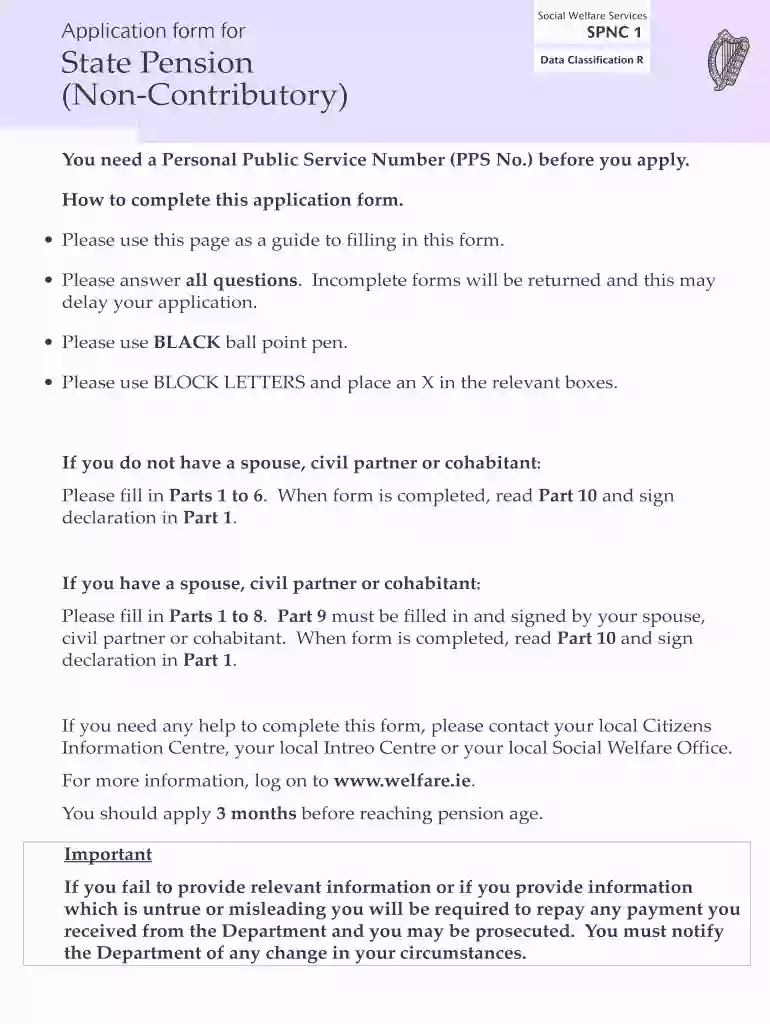 Application form for
State Pension
(Non-Contributory)

Social Welfare Services
SPNC 1
Data Classification R

You need a Personal Public Service Number (PPS No.) before you apply.

How to complete this application form.

• Please use this page as a guide to filling in this form.

• Please answer all questions. Incomplete forms will be returned and this may delay your application.

• Please use BLACK ball point pen.

• Please use BLOCK LETTERS and place an X in the relevant boxes.

If you do not have a spouse, civil partner or cohabitant:

Please fill in Parts 1 to 6. When form is completed, read Part 10 and sign declaration in Part 1.

If you have a spouse, civil partner or cohabitant:

Please fill in Parts 1 to 8. Part 9 must be filled in and signed by your spouse, civil partner or cohabitant. When form is completed, read Part 10 and sign declaration in Part 1.

If you need any help to complete this form, please contact your local Citizens Information Centre, your local Intreo Centre or your local Social Welfare Office.

For more information, log on to www.welfare.ie.

You should apply 3 months before reaching pension age.

Important

If you fail to provide relevant information or if you provide information which is untrue or misleading you will be required to repay any payment you received from the Department and you may be prosecuted. You must notify the Department of any change in your circumstances.